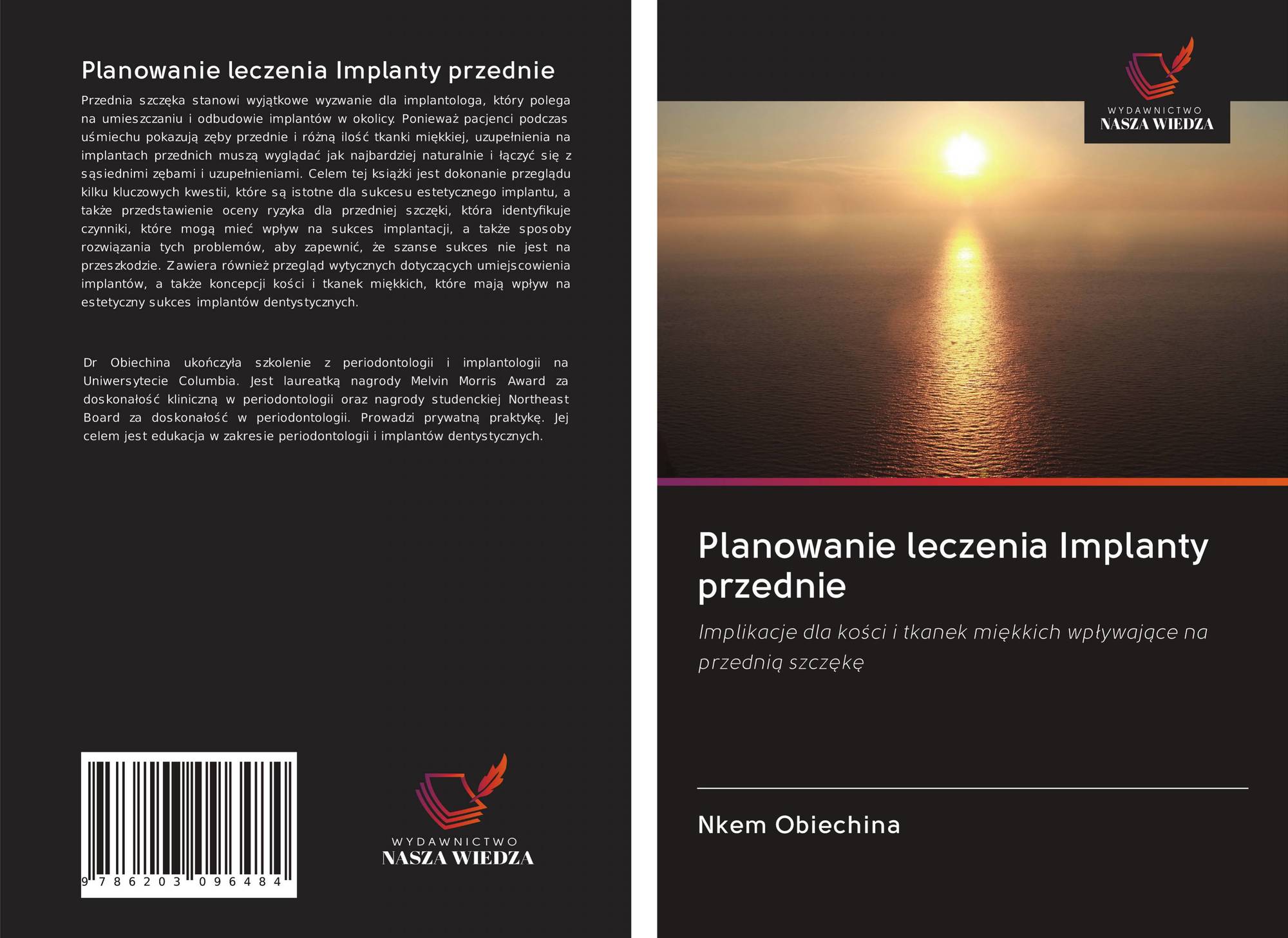 Planowanie leczenia Implanty przednie

Przednia szczęka stanowi wyjątkowe wyzwanie dla implantologa, który polega na umieszczaniu i odbudowie implantów w okolicy. Ponieważ pacjenci podczas uśmiechu pokazują zęby przednie i różną ilość tkanki miękkiej, uzupełnienia na implantach przednich muszą wyglądać jak najbardziej naturalnie i łączyć się z sąsiednimi zębami i uzupełnieniami. Celem tej książki jest dokonanie przeglądu kilku kluczowych kwestii, które są istotne dla sukcesu estetycznego implantu, a także przedstawienie oceny ryzyka dla przedniej szczęki, która identyfikuje czynniki, które mogą mieć wpływ na sukces implantacji, a także sposoby rozwiązania tych problemów, aby zapewnić, że szanse sukces nie jest na przeszkodzie. Zawiera również przegląd wytycznych dotyczących umiejscowienia implantów, a także koncepcji kości i tkanek miękkich, które mają wpływ na estetyczny sukces implantów dentystycznych.

Dr Obiechina ukończyła szkolenie z periodontologii i implantologii na Uniwersytecie Columbia. Jest laureatką nagrody Melvin Morris Award za doskonałość kliniczną w periodontologii oraz nagrody studenckiej Northeast Board za doskonałość w periodontologii. Prowadzi prywatną praktykę. Jej celem jest edukacja w zakresie periodontologii i implantów dentystycznych.

9 786203 096484

WYDAWNICTWO
NASZA WIEDZA

WYDAWNICTWO
NASZA WIEDZA

Planowanie leczenia Implanty przednie

Implikacje dla kości i tkanek miękkich wpływające na przednią szczękę

Nkem Obiechina